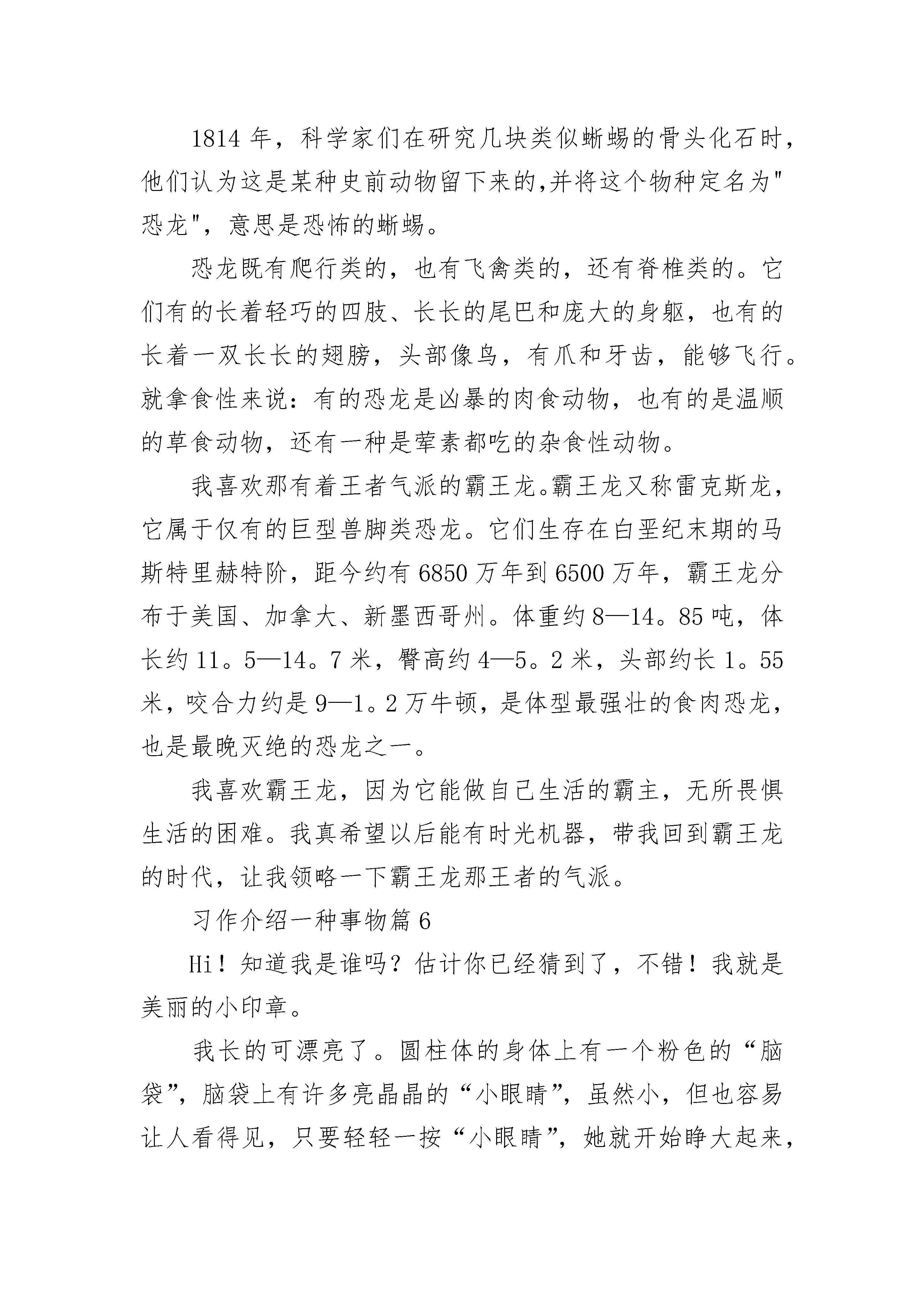 1814 年，科学家们在研究几块类似蜥蜴的骨头化石时，他们认为这是某种史前动物留下来的,并将这个物种定名为"恐龙"，意思是恐怖的蜥蜴。

恐龙既有爬行类的，也有飞禽类的，还有脊椎类的。它们有的长着轻巧的四肢、长长的尾巴和庞大的身躯，也有的长着一双长长的翅膀，头部像鸟，有爪和牙齿，能够飞行。就拿食性来说：有的恐龙是凶暴的肉食动物，也有的是温顺的草食动物，还有一种是荤素都吃的杂食性动物。

我喜欢那有着王者气派的霸王龙。霸王龙又称雷克斯龙，它属于仅有的巨型兽脚类恐龙。它们生存在白垩纪末期的马斯特里赫特阶，距今约有 6850 万年到 6500 万年，霸王龙分布于美国、加拿大、新墨西哥州。体重约 8—14。85 吨，体长约 11。5—14。7 米，臀高约 4—5。2 米，头部约长 1。55 米，咬合力约是 9—1。2 万牛顿，是体型最强壮的食肉恐龙，也是最晚灭绝的恐龙之一。

我喜欢霸王龙，因为它能做自己生活的霸主，无所畏惧生活的困难。我真希望以后能有时光机器，带我回到霸王龙的时代，让我领略一下霸王龙那王者的气派。

习作介绍一种事物篇 6

Hi！知道我是谁吗？估计你已经猜到了，不错！我就是美丽的小印章。

我长的可漂亮了。圆柱体的身体上有一个粉色的“脑袋”，脑袋上有许多亮晶晶的“小眼睛”，虽然小，但也容易让人看得见，只要轻轻一按“小眼睛”，她就开始睁大起来，